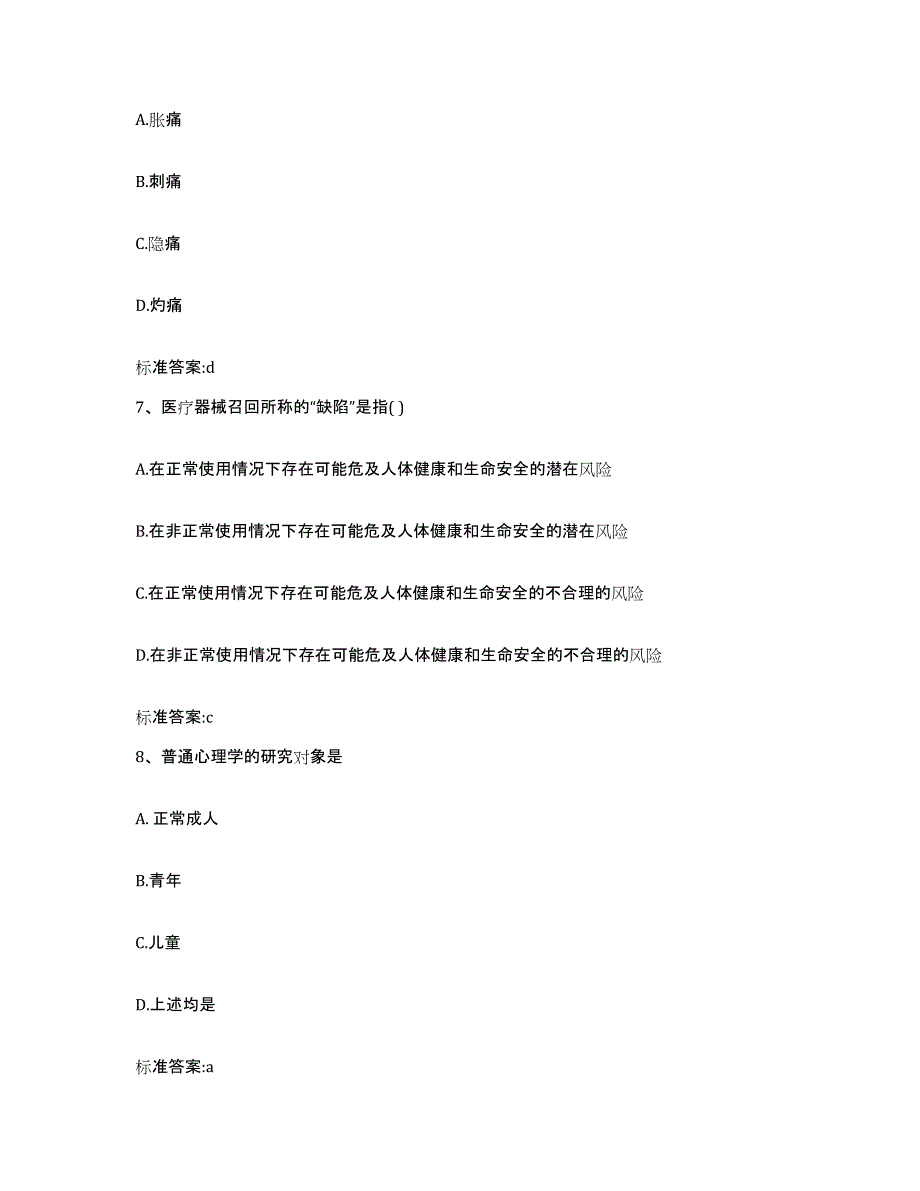 A.胀痛

B.刺痛

C.隐痛

D.灼痛

标准答案:d

7、医疗器械召回所称的“缺陷”是指( )

A.在正常使用情况下存在可能危及人体健康和生命安全的潜在风险

B.在非正常使用情况下存在可能危及人体健康和生命安全的潜在风险

C.在正常使用情况下存在可能危及人体健康和生命安全的不合理的风险

D.在非正常使用情况下存在可能危及人体健康和生命安全的不合理的风险

标准答案:c

8、普通心理学的研究对象是

A. 正常成人

B.青年

C.儿童

D.上述均是

标准答案:a